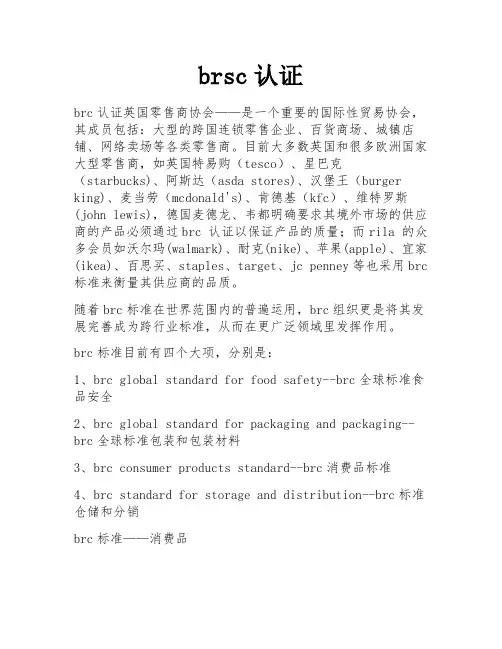 brsc 认证

brc 认证英国零售商协会——是一个重要的国际性贸易协会，其成员包括：大型的跨国连锁零售企业、百货商场、城镇店铺、网络卖场等各类零售商。目前大多数英国和很多欧洲国家大型零售商，如英国特易购（tesco）、星巴克（starbucks）、阿斯达（asda stores）、汉堡王（burger king）、麦当劳（mcdonald's）、肯德基（kfc）、维特罗斯（john lewis），德国麦德龙、韦都明确要求其境外市场的供应商的产品必须通过 brc 认证以保证产品的质量；而 rila 的众多会员如沃尔玛(walmark)、耐克(nike)、苹果(apple)、宜家(ikea)、百思买、staples、target、jc penney 等也采用 brc 标准来衡量其供应商的品质。

随着 brc 标准在世界范围内的普遍运用，brc 组织更是将其发展完善成为跨行业标准，从而在更广泛领域里发挥作用。

brc 标准目前有四个大项，分别是：

1、brc global standard for food safety--brc 全球标准食品安全

2、brc global standard for packaging and packaging--brc 全球标准包装和包装材料

3、brc consumer products standard--brc 消费品标准

4、brc standard for storage and distribution--brc 标准仓储和分销

brc 标准——消费品